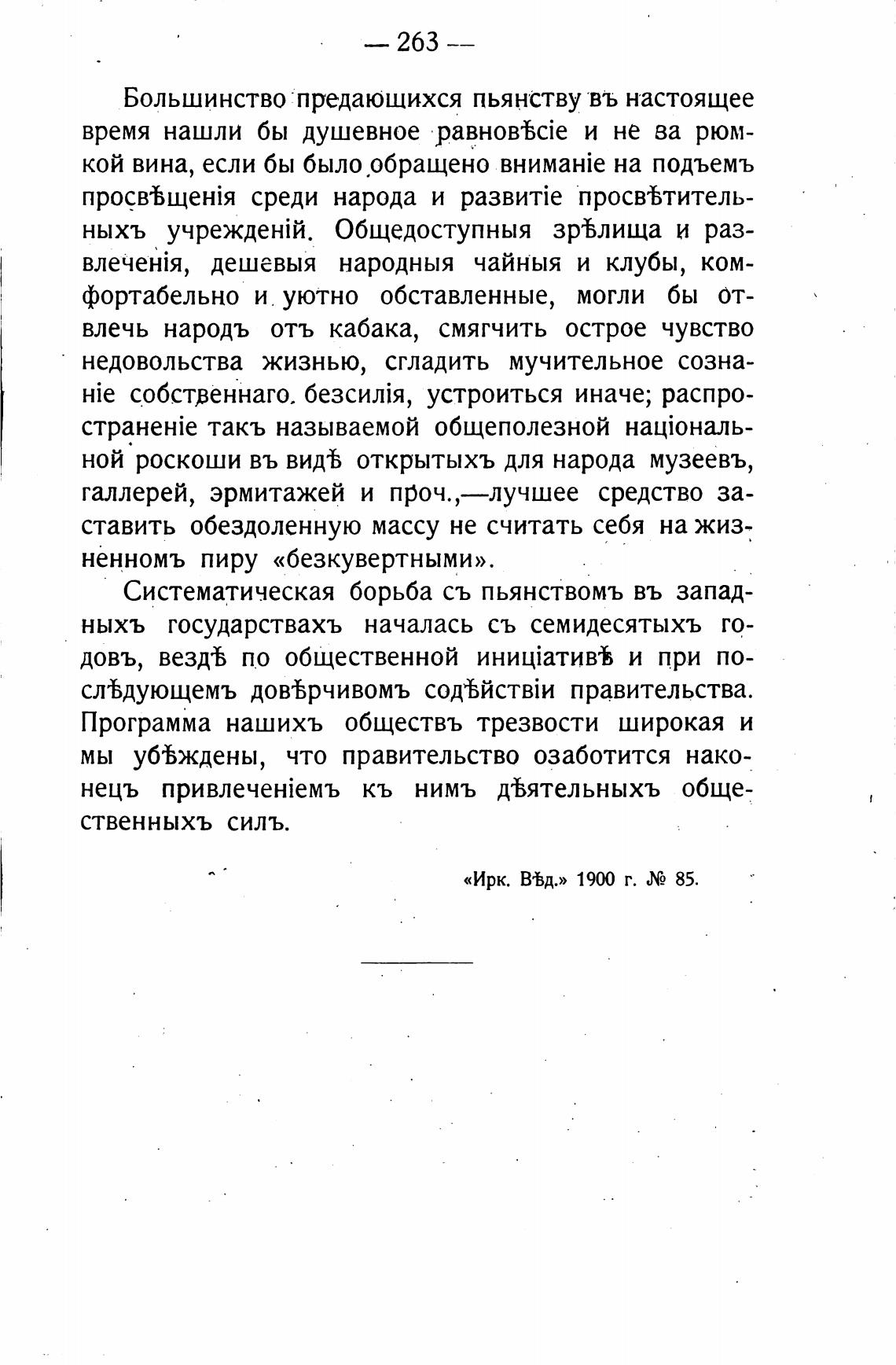 — 263 —

Большинство предающихся пьянству въ настоящее время нашли бы душевное равновѣсіе и не за рюмкой вина, если бы было обращено вниманіе на подъемъ просвѣщенія среди народа и развитіе просвѣтительныхъ учрежденій. Общедоступныя зрѣлища и развлеченія, дешевыя народныя чайныя и клубы, комфортабельно и уютно обставленные, могли бы отвлечь народъ отъ кабака, смягчить острое чувство недовольства жизнью, сгладить мучительное сознаніе собственнаго безсилія, устроиться иначе; распространеніе такъ называемой общеполезной національной роскоши въ видѣ открытыхъ для народа музеевъ, галлерей, эрмитажей и проч.,—лучшее средство заставить обездоленную массу не считать себя на жизненномъ пиру «безкувертными».

Систематическая борьба съ пьянствомъ въ западныхъ государствахъ началась съ семидесятыхъ годовъ, вездѣ по общественной иниціативѣ и при послѣдующемъ довѣрчивомъ содѣйствіи правительства. Программа нашихъ обществъ трезвости широкая и мы убѣждены, что правительство озаботится наконецъ привлеченіемъ къ нимъ дѣятельныхъ общественныхъ силъ.

«Ирк. Вѣд.» 1900 г. № 85.